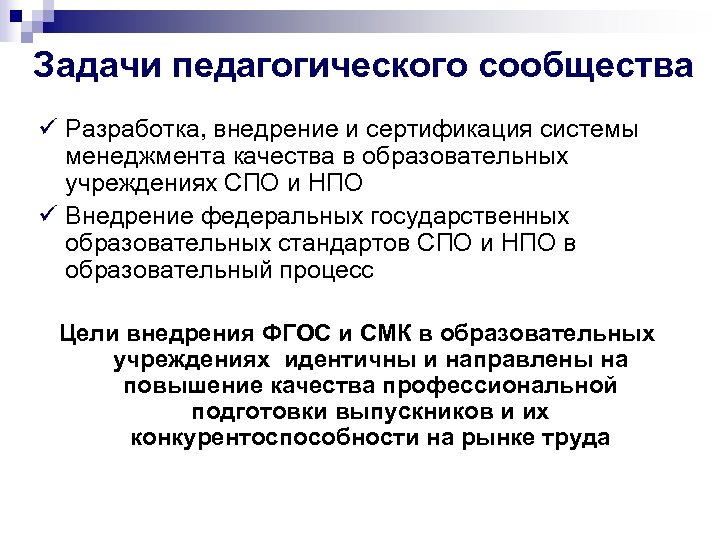 Задачи педагогического сообщества

✓ Разработка, внедрение и сертификация системы менеджмента качества в образовательных учреждениях СПО и НПО
✓ Внедрение федеральных государственных образовательных стандартов СПО и НПО в образовательный процесс

Цели внедрения ФГОС и СМК в образовательных учреждениях идентичны и направлены на повышение качества профессиональной подготовки выпускников и их конкурентоспособности на рынке труда